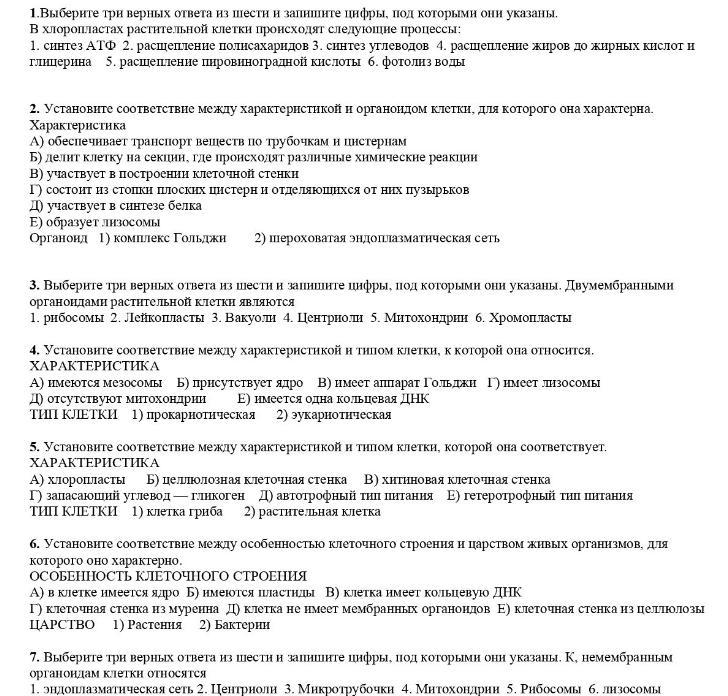 1.Выберите три верных ответа из шести и запишите цифры, под которыми они указаны.
В хлоропластах растительной клетки происходят следующие процессы:
1. синтез АТФ 2. расщепление полисахаридов 3. синтез углеводов 4. расщепление жиров до жирных кислот и глицерина 5. расщепление пировиноградной кислоты 6. фотолиз воды

2. Установите соответствие между характеристикой и органоидом клетки, для которого она характерна.
Характеристика
А) обеспечивает транспорт веществ по трубочкам и цистернам
Б) делит клетку на секции, где происходят различные химические реакции
В) участвует в построении клеточной стенки
Г) состоит из стопки плоских цистерн и отделяющихся от них пузырьков
Д) участвует в синтезе белка
Е) образует лизосомы
Органоид 1) комплекс Гольджи 2) шероховатая эндоплазматическая сеть

3. Выберите три верных ответа из шести и запишите цифры, под которыми они указаны. Двумембранными органоидами растительной клетки являются
1. рибосомы 2. Лейкопласты 3. Вакуоли 4. Центриоли 5. Митохондрии 6. Хромопласты

4. Установите соответствие между характеристикой и типом клетки, к которой она относится.
ХАРАКТЕРИСТИКА
А) имеются мезосомы Б) присутствует ядро В) имеет аппарат Гольджи Г) имеет лизосомы
Д) отсутствуют митохондрии Е) имеется одна кольцевая ДНК
ТИП КЛЕТКИ 1) прокариотическая 2) эукариотическая

5. Установите соответствие между характеристикой и типом клетки, которой она соответствует.
ХАРАКТЕРИСТИКА
А) хлоропласты Б) целлюлозная клеточная стенка В) хитиновая клеточная стенка
Г) запасающий углевод — гликоген Д) автотрофный тип питания Е) гетеротрофный тип питания
ТИП КЛЕТКИ 1) клетка гриба 2) растительная клетка

6. Установите соответствие между особенностью клеточного строения и царством живых организмов, для которого оно характерно.
ОСОБЕННОСТЬ КЛЕТОЧНОГО СТРОЕНИЯ
А) в клетке имеется ядро Б) имеются пластиды В) клетка имеет кольцевую ДНК
Г) клеточная стенка из муреина Д) клетка не имеет мембранных органоидов Е) клеточная стенка из целлюлозы
ЦАРСТВО 1) Растения 2) Бактерии

7. Выберите три верных ответа из шести и запишите цифры, под которыми они указаны. К, немембранным органоидам клетки относятся
1. эндоплазматическая сеть 2. Центриоли 3. Микротрубочки 4. Митохондрии 5. Рибосомы 6. лизосомы